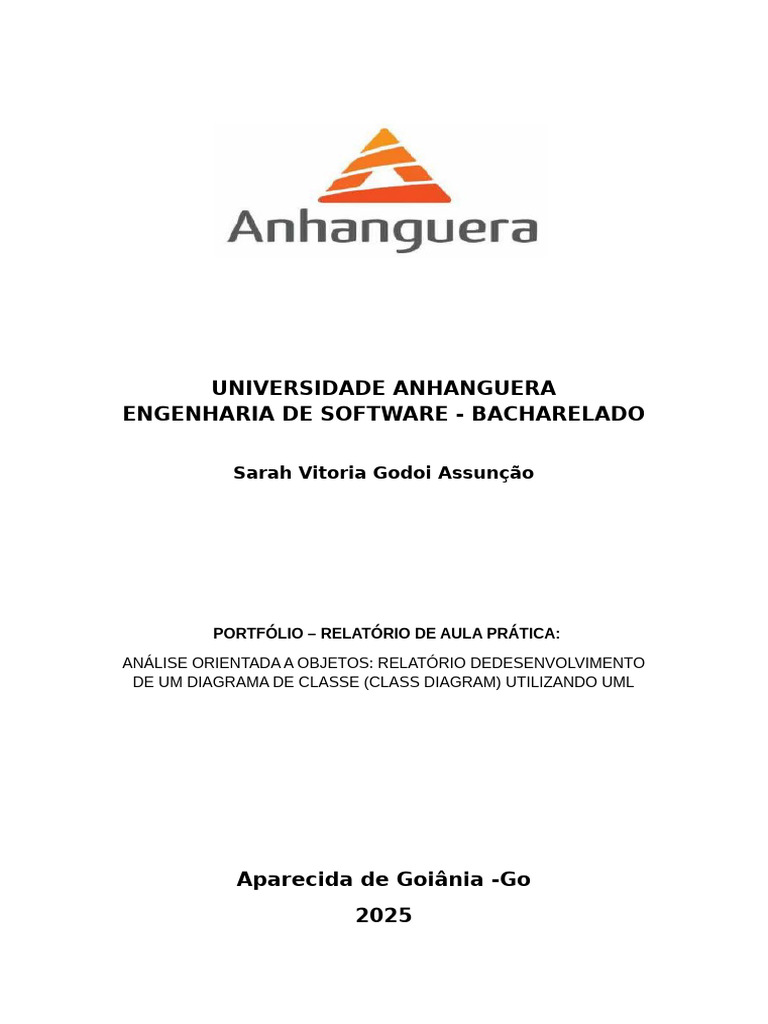 Anhanguera

UNIVERSIDADE ANHANGUERA
ENGENHARIA DE SOFTWARE - BACHARELADO

Sarah Vitoria Godoi Assunção

PORTFÓLIO – RELATÓRIO DE AULA PRÁTICA:

ANÁLISE ORIENTADA A OBJETOS: RELATÓRIO DEDESENVOLVIMENTO DE UM DIAGRAMA DE CLASSE (CLASS DIAGRAM) UTILIZANDO UML

Aparecida de Goiânia -Go
2025